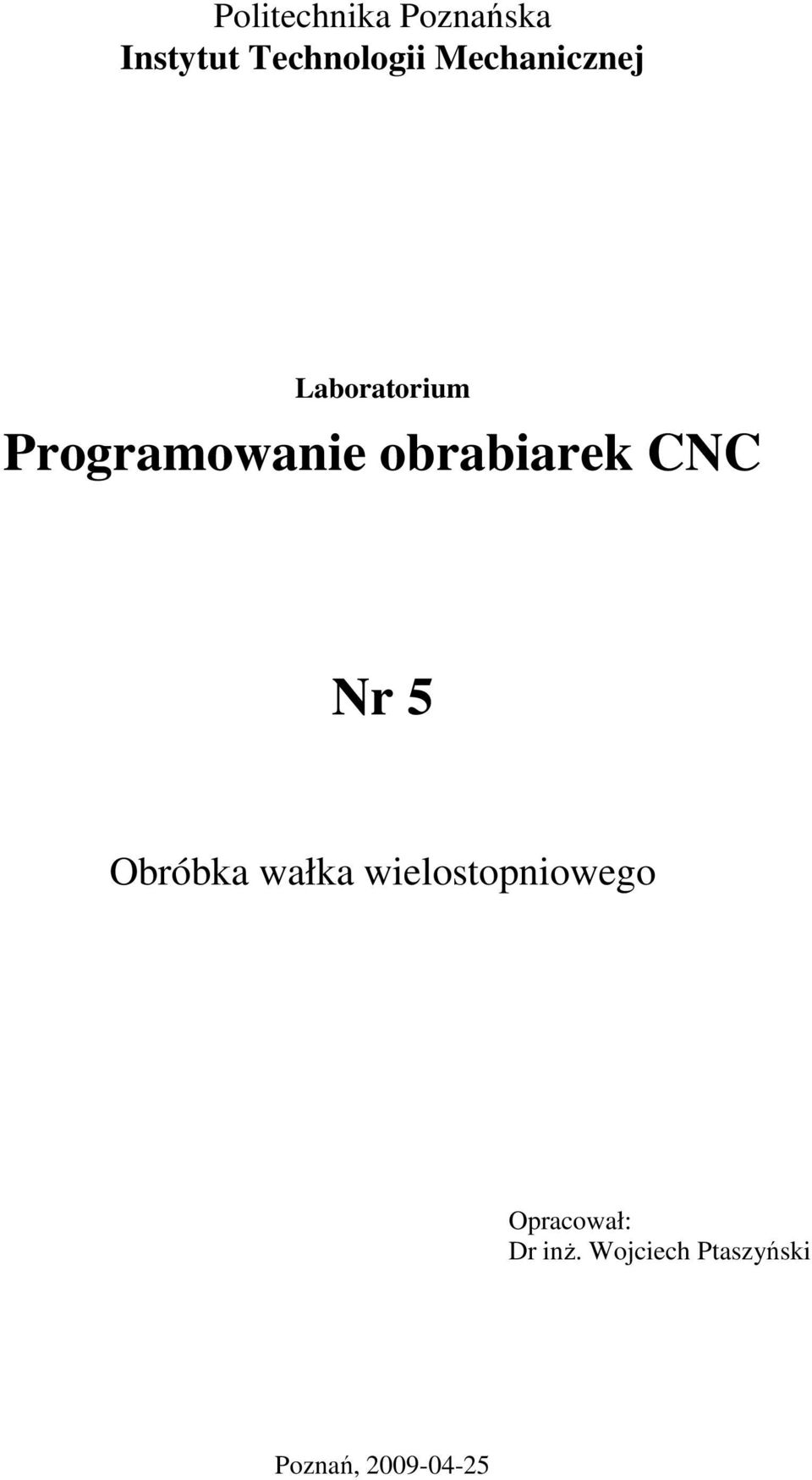 Politechnika Poznańska
Instytut Technologii Mechanicznej

Laboratorium
Programowanie obrabiarek CNC

Nr 5

Obróbka wałka wielostopniowego

Opracował:
Dr inż. Wojciech Ptaszyński

Poznań, 2009-04-25